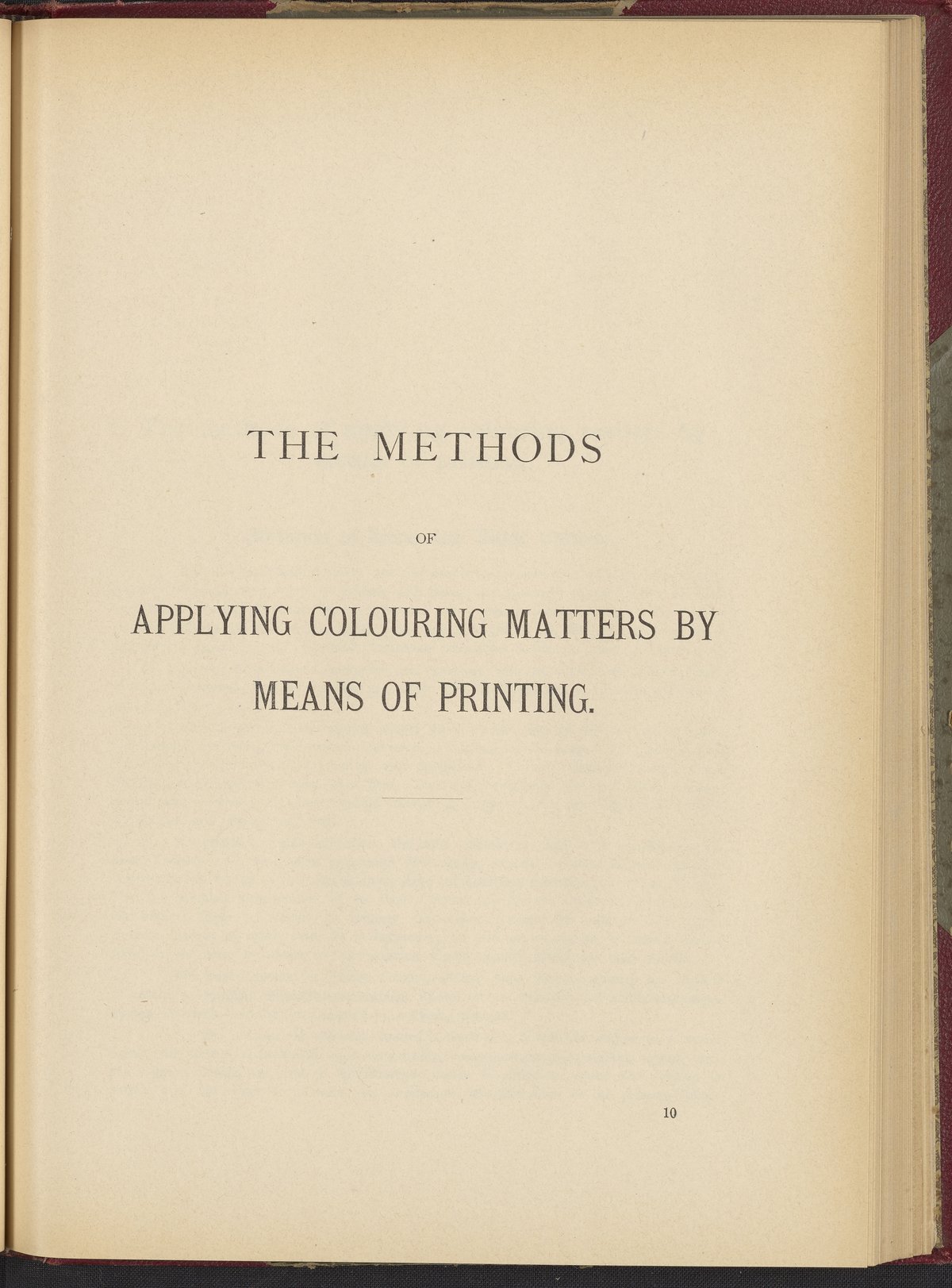 THE METHODS

OF

APPLYING COLOURING MATTERS BY MEANS OF PRINTING.

10